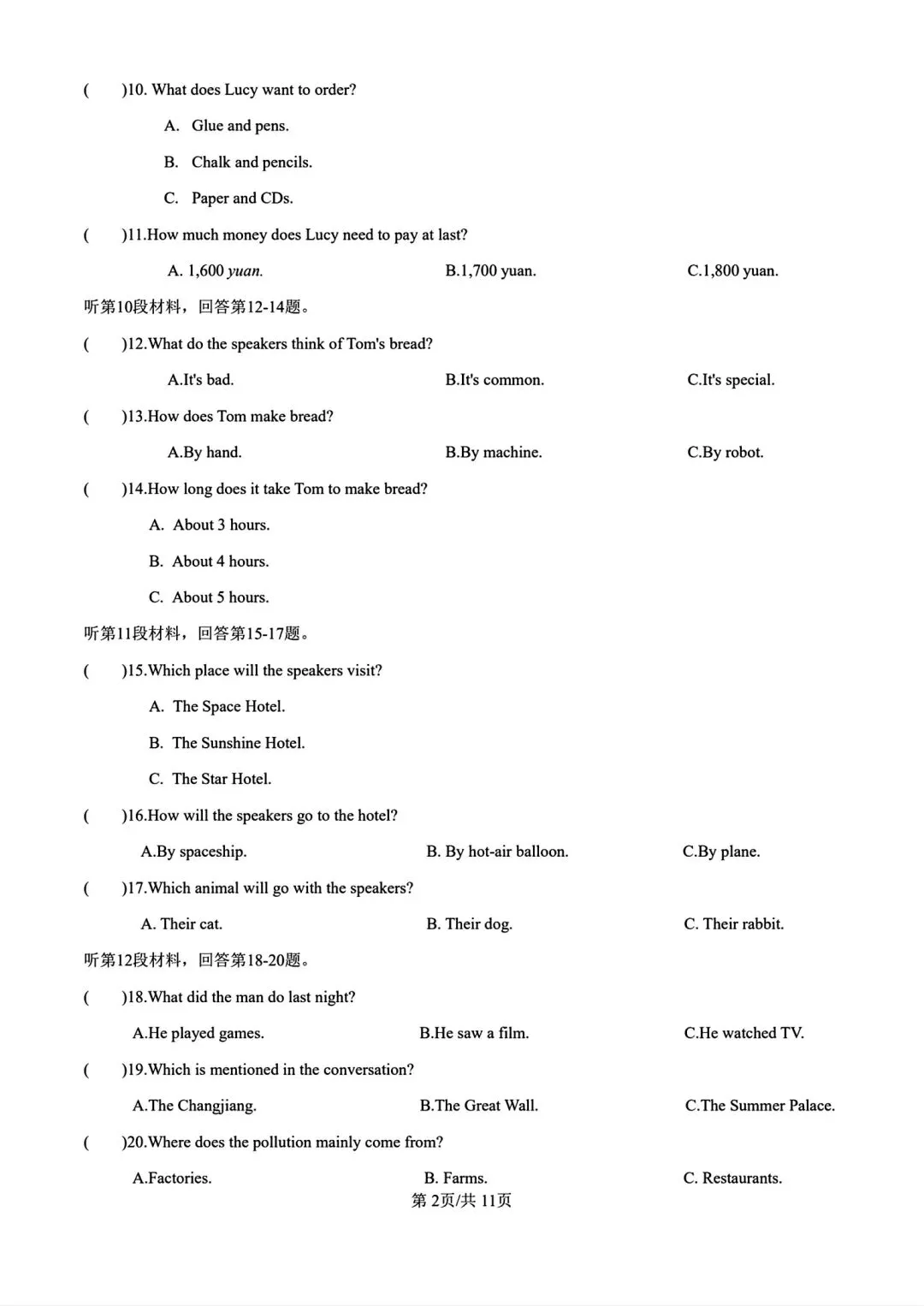 (　　)10. What does Lucy want to order?

A. Glue and pens.

B. Chalk and pencils.

C. Paper and CDs.

(　　)11.How much money does Lucy need to pay at last?

A. 1,600 yuan.　　B.1,700 yuan.　　C.1,800 yuan.

听第10段材料，回答第12-14题。

(　　)12.What do the speakers think of Tom's bread?

A.It's bad.　　B.It's common.　　C.It's special.

(　　)13.How does Tom make bread?

A.By hand.　　B.By machine.　　C.By robot.

(　　)14.How long does it take Tom to make bread?

A. About 3 hours.

B. About 4 hours.

C. About 5 hours.

听第11段材料，回答第15-17题。

(　　)15.Which place will the speakers visit?

A. The Space Hotel.

B. The Sunshine Hotel.

C. The Star Hotel.

(　　)16.How will the speakers go to the hotel?

A.By spaceship.　　B. By hot-air balloon.　　C.By plane.

(　　)17.Which animal will go with the speakers?

A. Their cat.　　B. Their dog.　　C. Their rabbit.

听第12段材料，回答第18-20题。

(　　)18.What did the man do last night?

A.He played games.　　B.He saw a film.　　C.He watched TV.

(　　)19.Which is mentioned in the conversation?

A.The Changjiang.　　B.The Great Wall.　　C.The Summer Palace.

(　　)20.Where does the pollution mainly come from?

A.Factories.　　B. Farms.　　C. Restaurants.

第2页/共11页